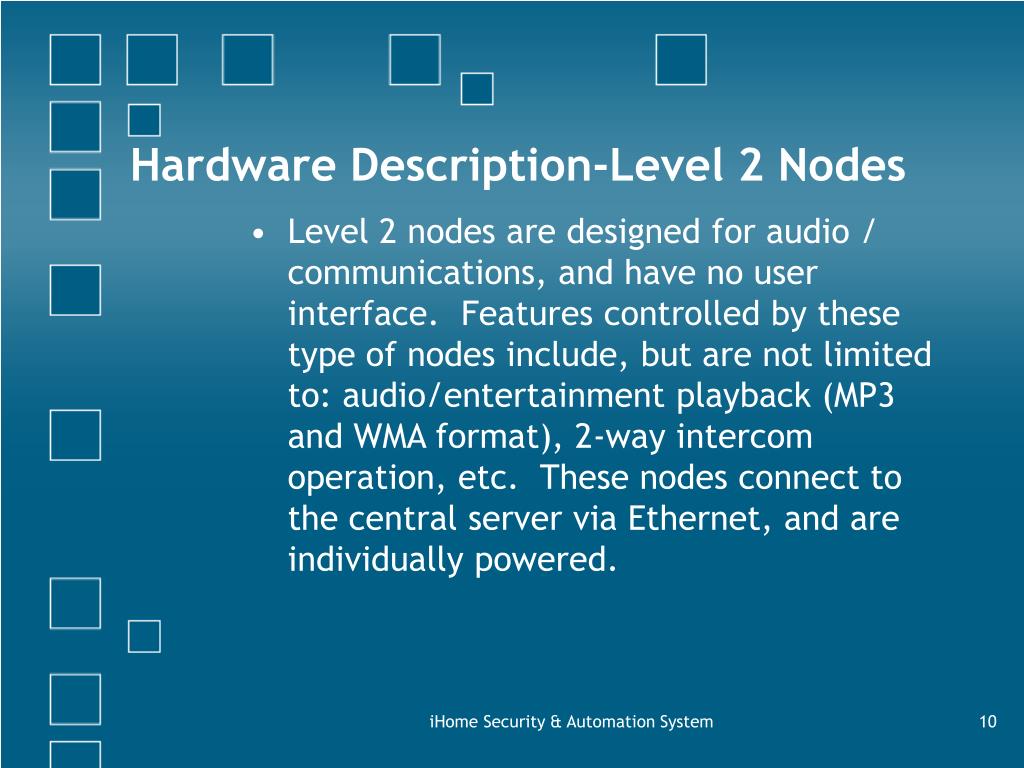 Hardware Description-Level 2 Nodes

• Level 2 nodes are designed for audio / communications, and have no user interface. Features controlled by these type of nodes include, but are not limited to: audio/entertainment playback (MP3 and WMA format), 2-way intercom operation, etc. These nodes connect to the central server via Ethernet, and are individually powered.

iHome Security & Automation System

10